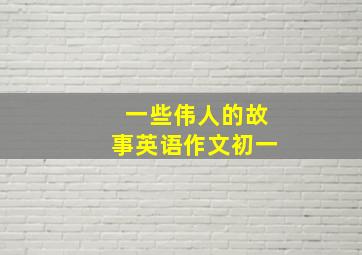 一些伟人的故事英语作文初一